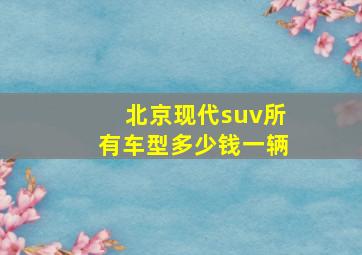 北京现代suv所有车型多少钱一辆